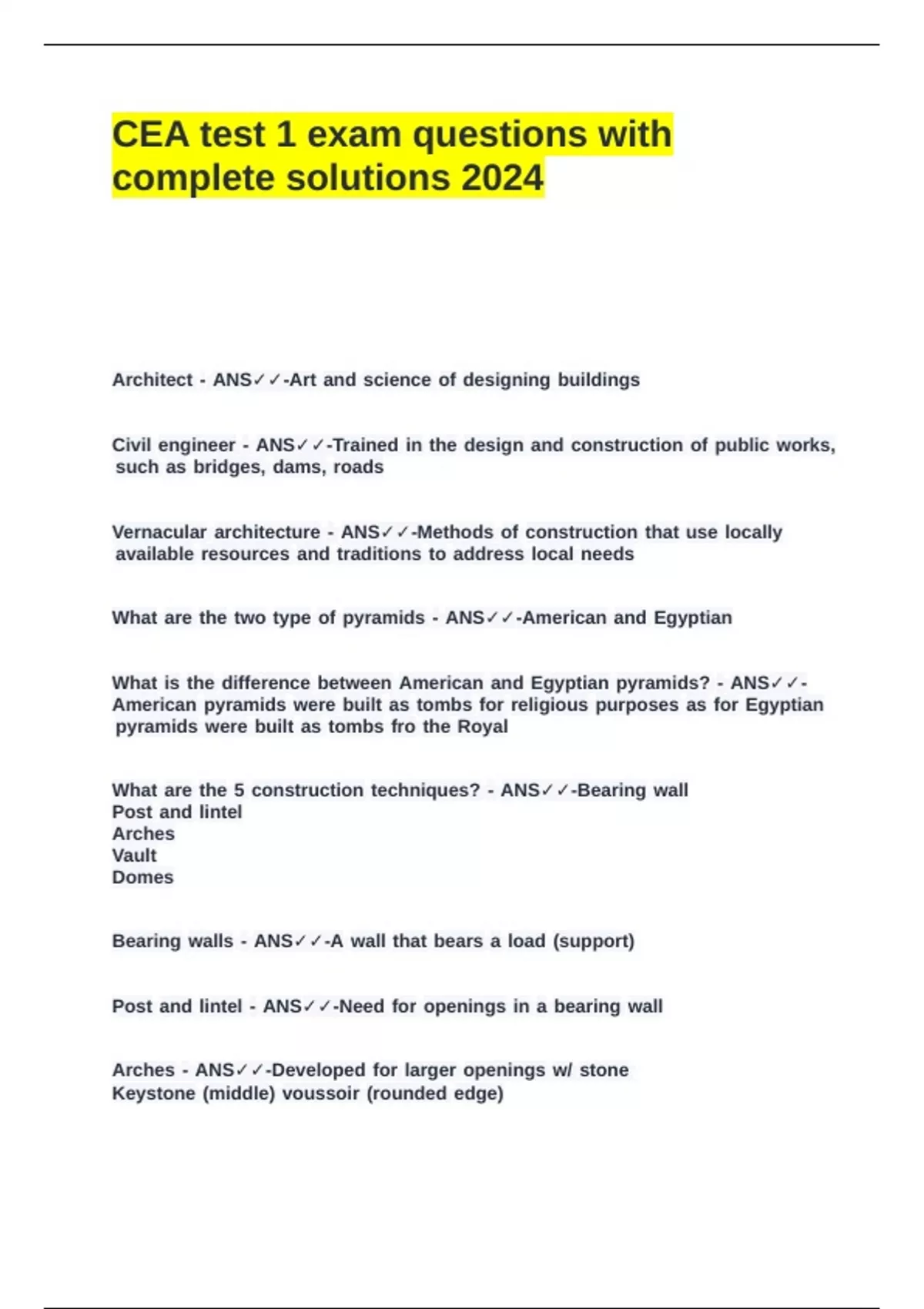 CEA test 1 exam questions with complete solutions 2024

Architect - ANS✓✓-Art and science of designing buildings

Civil engineer - ANS✓✓-Trained in the design and construction of public works, such as bridges, dams, roads

Vernacular architecture - ANS✓✓-Methods of construction that use locally available resources and traditions to address local needs

What are the two type of pyramids - ANS✓✓-American and Egyptian

What is the difference between American and Egyptian pyramids? - ANS✓✓-American pyramids were built as tombs for religious purposes as for Egyptian pyramids were built as tombs fro the Royal

What are the 5 construction techniques? - ANS✓✓-Bearing wall
Post and lintel
Arches
Vault
Domes

Bearing walls - ANS✓✓-A wall that bears a load (support)

Post and lintel - ANS✓✓-Need for openings in a bearing wall

Arches - ANS✓✓-Developed for larger openings w/ stone
Keystone (middle) voussoir (rounded edge)